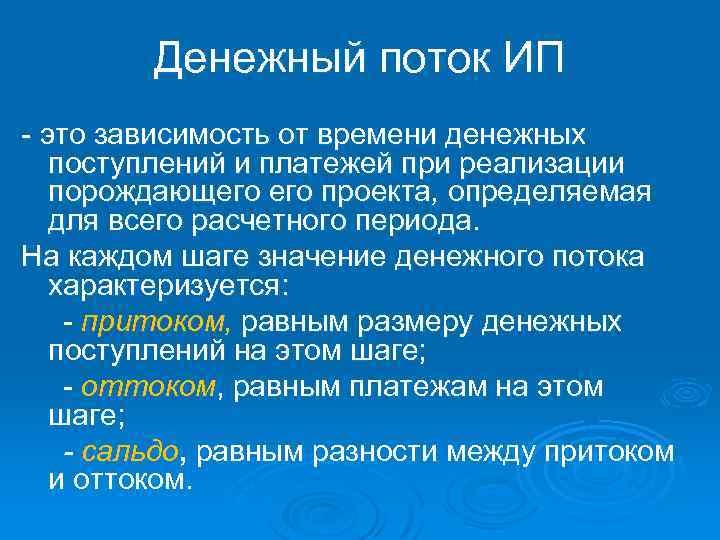 Денежный поток ИП

- это зависимость от времени денежных поступлений и платежей при реализации порождающего его проекта, определяемая для всего расчетного периода.

На каждом шаге значение денежного потока характеризуется:

- притоком, равным размеру денежных поступлений на этом шаге;

- оттоком, равным платежам на этом шаге;

- сальдо, равным разности между притоком и оттоком.